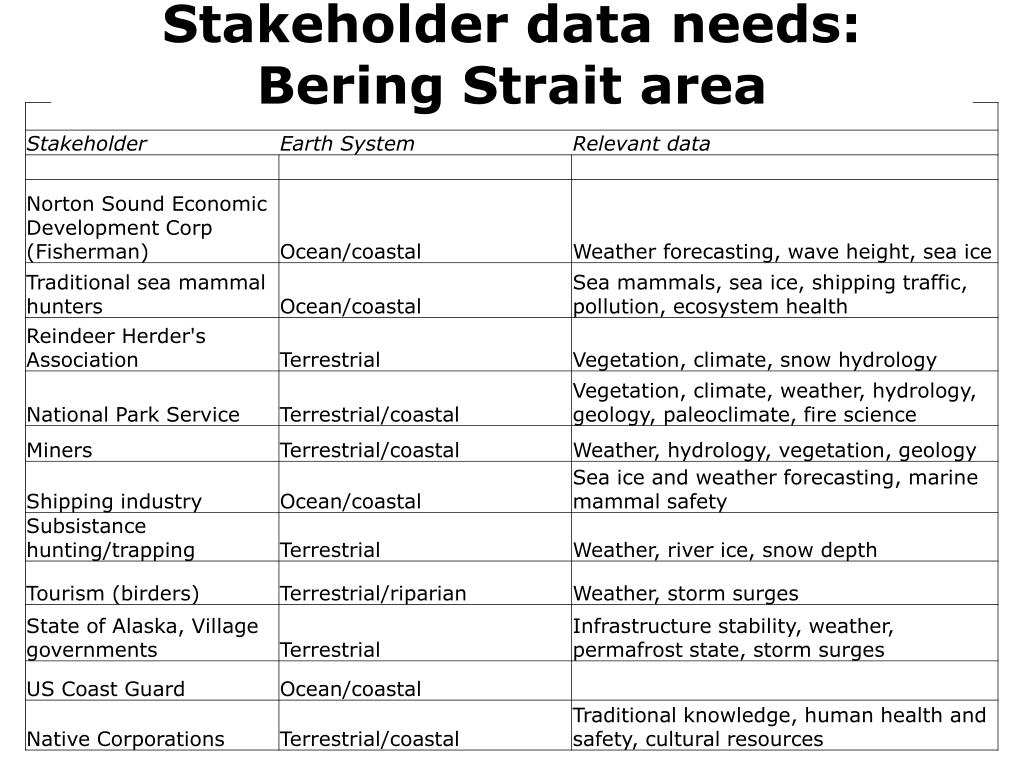 Stakeholder data needs:
Bering Strait area

| Stakeholder | Earth System | Relevant data |
|---|---|---|
| | | |
| Norton Sound Economic Development Corp (Fisherman) | Ocean/coastal | Weather forecasting, wave height, sea ice |
| Traditional sea mammal hunters | Ocean/coastal | Sea mammals, sea ice, shipping traffic, pollution, ecosystem health |
| Reindeer Herder's Association | Terrestrial | Vegetation, climate, snow hydrology |
| National Park Service | Terrestrial/coastal | Vegetation, climate, weather, hydrology, geology, paleoclimate, fire science |
| Miners | Terrestrial/coastal | Weather, hydrology, vegetation, geology |
| Shipping industry | Ocean/coastal | Sea ice and weather forecasting, marine mammal safety |
| Subsistance hunting/trapping | Terrestrial | Weather, river ice, snow depth |
| Tourism (birders) | Terrestrial/riparian | Weather, storm surges |
| State of Alaska, Village governments | Terrestrial | Infrastructure stability, weather, permafrost state, storm surges |
| US Coast Guard | Ocean/coastal | |
| Native Corporations | Terrestrial/coastal | Traditional knowledge, human health and safety, cultural resources |